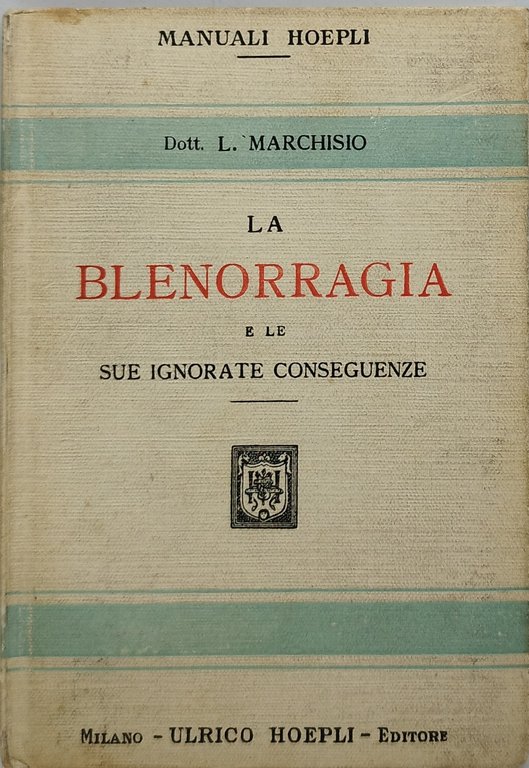 MANUALI HOEPLI

Dott. L. MARCHISIO

LA
BLENORRAGIA
E LE
SUE IGNORATE CONSEGUENZE

MILANO - ULRICO HOEPLI - EDITORE